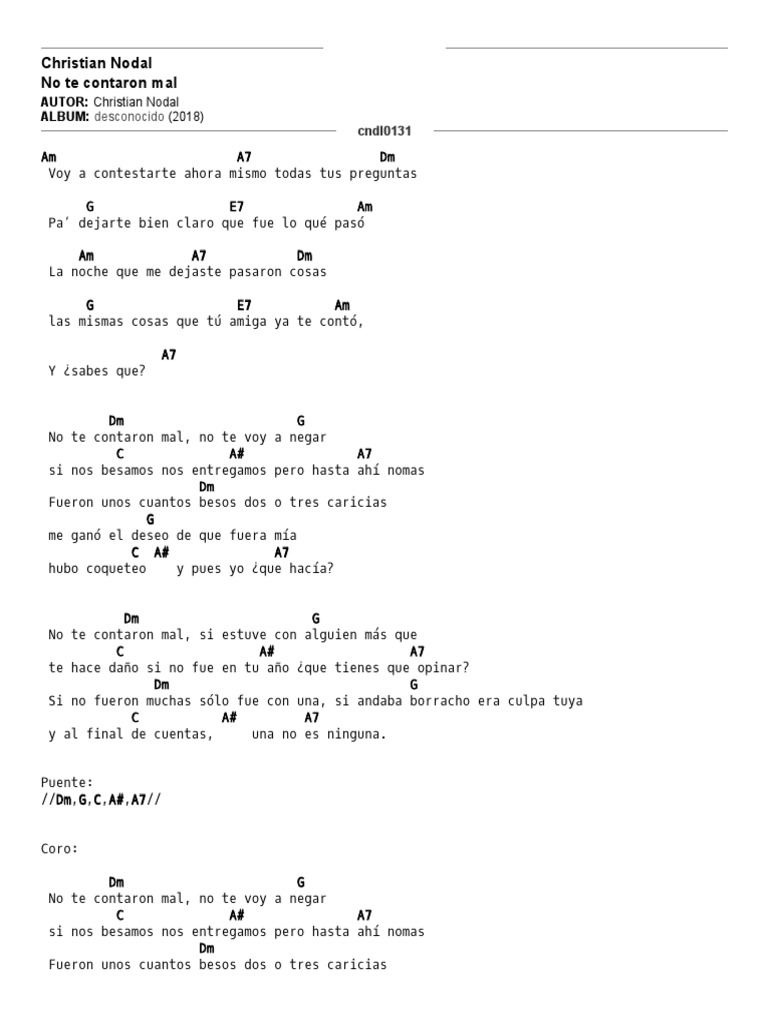 Christian Nodal
No te contaron mal
AUTOR: Christian Nodal
ALBUM: desconocido (2018)

cndl0131

Am A7 Dm
Voy a contestarte ahora mismo todas tus preguntas

G E7 Am
Pa’ dejarte bien claro que fue lo qué pasó

Am A7 Dm
La noche que me dejaste pasaron cosas

G E7 Am
las mismas cosas que tú amiga ya te contó,

A7
Y ¿sabes que?

Dm G
No te contaron mal, no te voy a negar
C A# A7
si nos besamos nos entregamos pero hasta ahí nomas
Dm
Fueron unos cuantos besos dos o tres caricias
G
me ganó el deseo de que fuera mía
C A# A7
hubo coqueteo y pues yo ¿que hacía?

Dm G
No te contaron mal, si estuve con alguien más que
C A# A7
te hace daño si no fue en tu año ¿que tienes que opinar?
Dm G
Si no fueron muchas sólo fue con una, si andaba borracho era culpa tuya
C A# A7
y al final de cuentas, una no es ninguna.

Puente:
//Dm,G,C,A#,A7//

Coro:

Dm G
No te contaron mal, no te voy a negar
C A# A7
si nos besamos nos entregamos pero hasta ahí nomas
Dm
Fueron unos cuantos besos dos o tres caricias